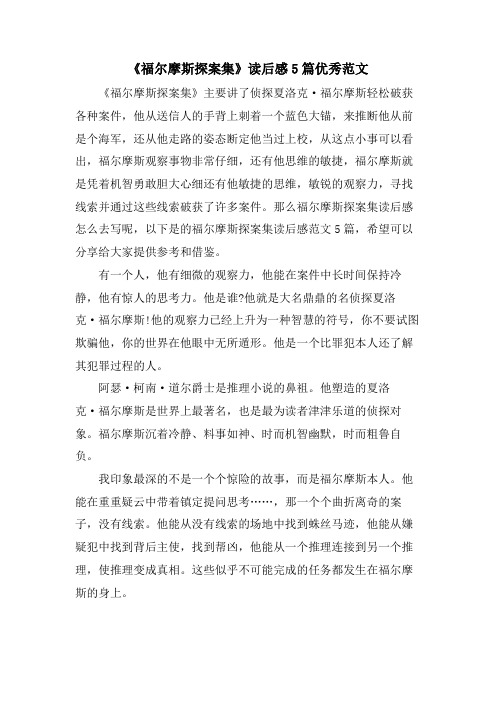 《福尔摩斯探案集》读后感5篇优秀范文

《福尔摩斯探案集》主要讲了侦探夏洛克·福尔摩斯轻松破获各种案件，他从送信人的手背上刺着一个蓝色大锚，来推断他从前是个海军，还从他走路的姿态断定他当过上校，从这点小事可以看出，福尔摩斯观察事物非常仔细，还有他思维的敏捷，福尔摩斯就是凭着机智勇敢胆大心细还有他敏捷的思维，敏锐的观察力，寻找线索并通过这些线索破获了许多案件。那么福尔摩斯探案集读后感怎么去写呢，以下是的福尔摩斯探案集读后感范文5篇，希望可以分享给大家提供参考和借鉴。

有一个人，他有细微的观察力，他能在案件中长时间保持冷静，他有惊人的思考力。他是谁?他就是大名鼎鼎的名侦探夏洛克·福尔摩斯!他的观察力已经上升为一种智慧的符号，你不要试图欺骗他，你的世界在他眼中无所遁形。他是一个比罪犯本人还了解其犯罪过程的人。

阿瑟·柯南·道尔爵士是推理小说的鼻祖。他塑造的夏洛克·福尔摩斯是世界上最著名，也是最为读者津津乐道的侦探对象。福尔摩斯沉着冷静、料事如神、时而机智幽默，时而粗鲁自负。

我印象最深的不是一个个惊险的故事，而是福尔摩斯本人。他能在重重疑云中带着镇定提问思考……，那一个个曲折离奇的案子，没有线索。他能从没有线索的场地中找到蛛丝马迹，他能从嫌疑犯中找到背后主使，找到帮凶，他能从一个推理连接到另一个推理，使推理变成真相。这些似乎不可能完成的任务都发生在福尔摩斯的身上。